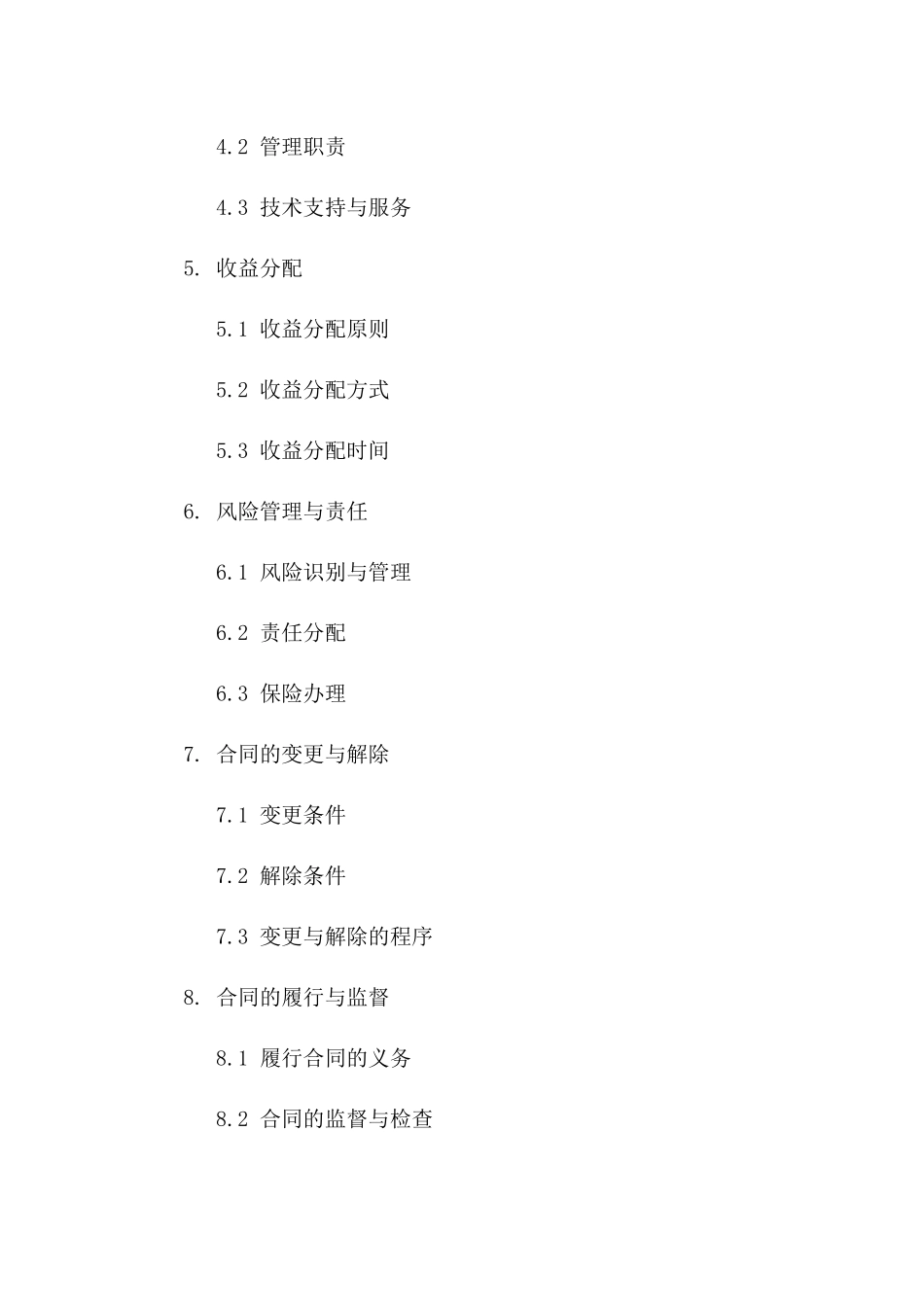 4.2 管理职责

4.3 技术支持与服务

5. 收益分配

5.1 收益分配原则

5.2 收益分配方式

5.3 收益分配时间

6. 风险管理与责任

6.1 风险识别与管理

6.2 责任分配

6.3 保险办理

7. 合同的变更与解除

7.1 变更条件

7.2 解除条件

7.3 变更与解除的程序

8. 合同的履行与监督

8.1 履行合同的义务

8.2 合同的监督与检查